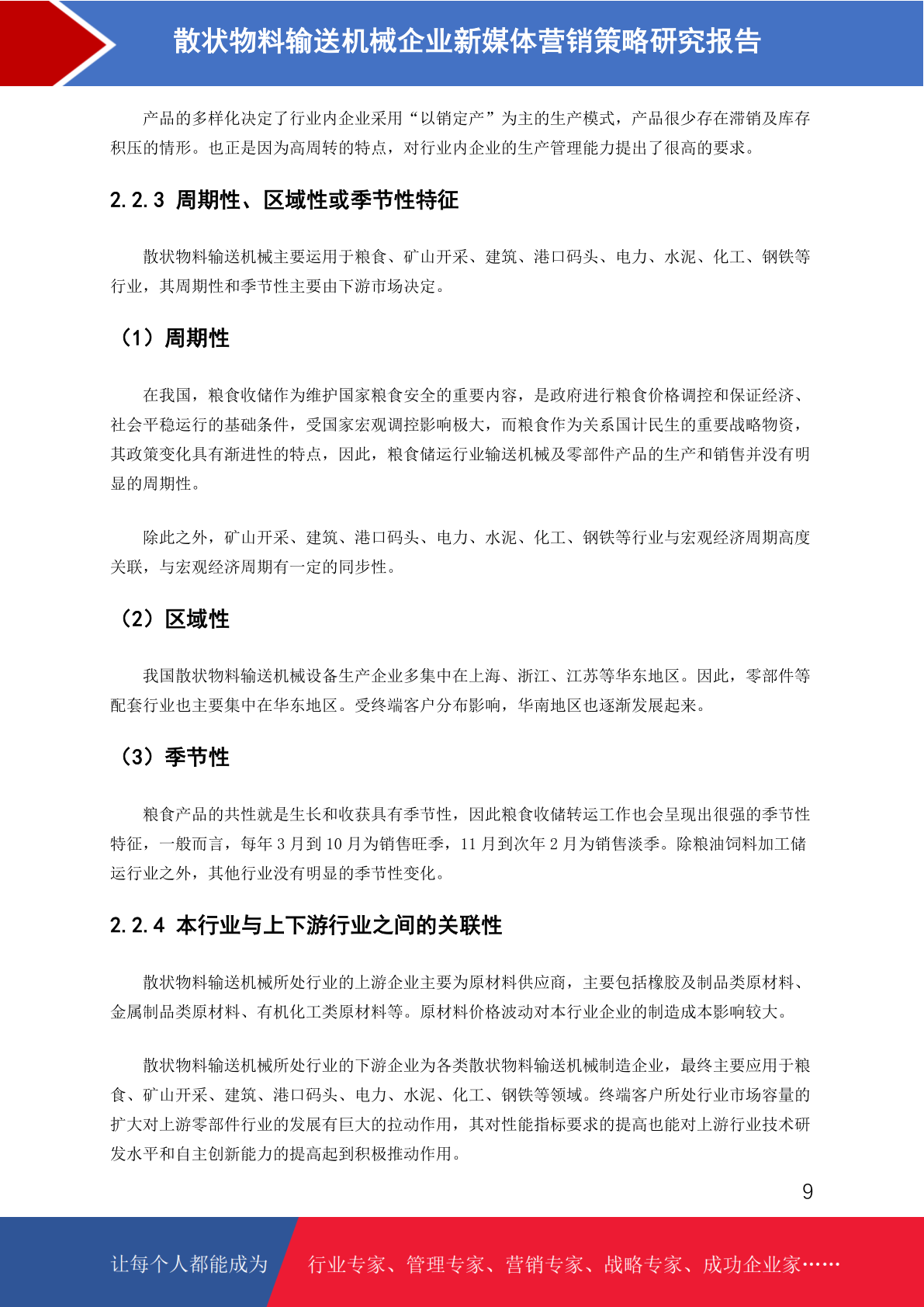 散状物料输送机械企业新媒体营销策略研究报告

产品的多样化决定了行业内企业采用“以销定产”为主的生产模式，产品很少存在滞销及库存积压的情形。也正是因为高周转的特点，对行业内企业的生产管理能力提出了很高的要求。

2.2.3 周期性、区域性或季节性特征

散状物料输送机械主要运用于粮食、矿山开采、建筑、港口码头、电力、水泥、化工、钢铁等行业，其周期性和季节性主要由下游市场决定。

（1）周期性

在我国，粮食收储作为维护国家粮食安全的重要内容，是政府进行粮食价格调控和保证经济、社会平稳运行的基础条件，受国家宏观调控影响极大，而粮食作为关系国计民生的重要战略物资，其政策变化具有渐进性的特点，因此，粮食储运行业输送机械及零部件产品的生产和销售并没有明显的周期性。

除此之外，矿山开采、建筑、港口码头、电力、水泥、化工、钢铁等行业与宏观经济周期高度关联，与宏观经济周期有一定的同步性。

（2）区域性

我国散状物料输送机械设备生产企业多集中在上海、浙江、江苏等华东地区。因此，零部件等配套行业也主要集中在华东地区。受终端客户分布影响，华南地区也逐渐发展起来。

（3）季节性

粮食产品的共性就是生长和收获具有季节性，因此粮食收储转运工作也会呈现出很强的季节性特征，一般而言，每年 3 月到 10 月为销售旺季，11 月到次年 2 月为销售淡季。除粮油饲料加工储运行业之外，其他行业没有明显的季节性变化。

2.2.4 本行业与上下游行业之间的关联性

散状物料输送机械所处行业的上游企业主要为原材料供应商，主要包括橡胶及制品类原材料、金属制品类原材料、有机化工类原材料等。原材料价格波动对本行业企业的制造成本影响较大。

散状物料输送机械所处行业的下游企业为各类散状物料输送机械制造企业，最终主要应用于粮食、矿山开采、建筑、港口码头、电力、水泥、化工、钢铁等领域。终端客户所处行业市场容量的扩大对上游零部件行业的发展有巨大的拉动作用，其对性能指标要求的提高也能对上游行业技术研发水平和自主创新能力的提高起到积极推动作用。

9

让每个人都能成为 行业专家、管理专家、营销专家、战略专家、成功企业家……